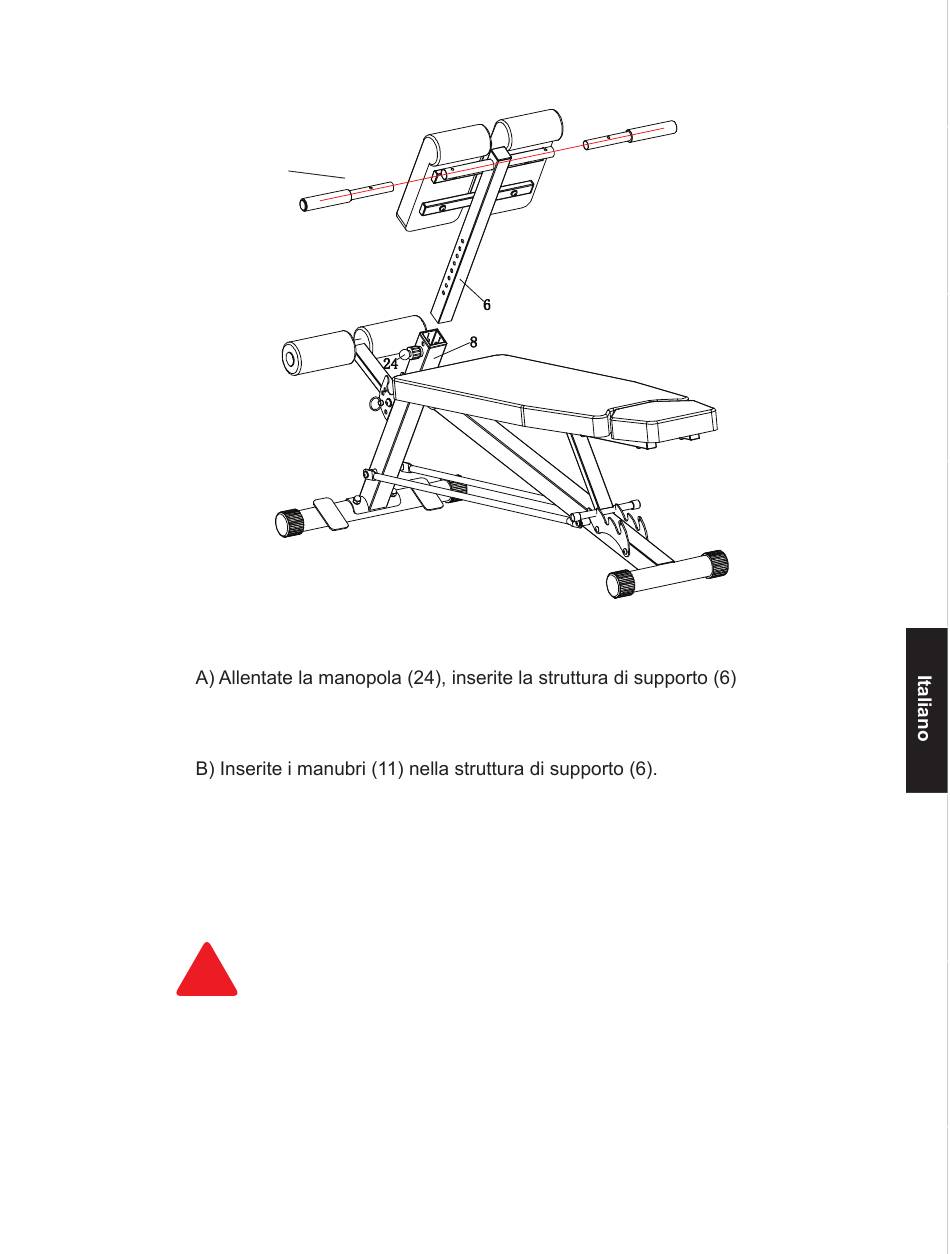 6

8

24

A) Allentate la manopola (24), inserite la struttura di supporto (6)

B) Inserite i manubri (11) nella struttura di supporto (6).

Italiano